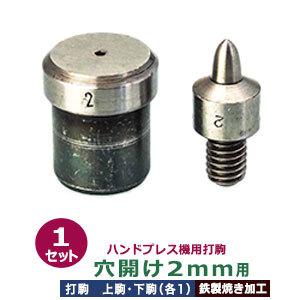 2

2

1
セット

ハンドプレス機用打駒
穴開け2mm用

打駒　上駒・下駒(各1)

鉄製焼き加工